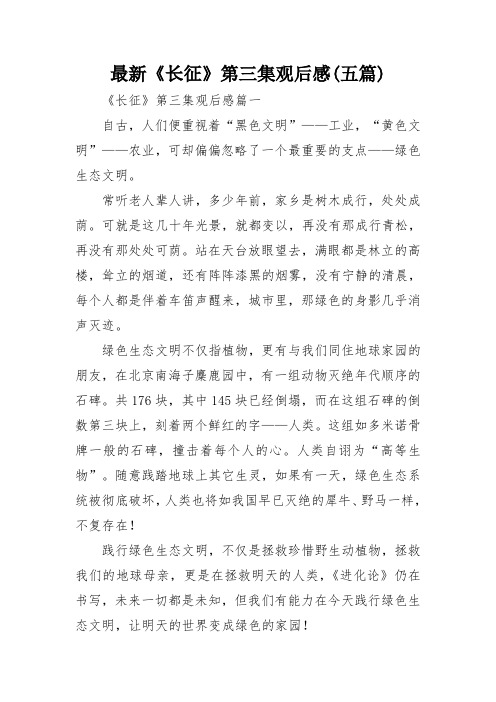 最新《长征》第三集观后感(五篇)

《长征》第三集观后感篇一

自古，人们便重视着“黑色文明”——工业，“黄色文明”——农业，可却偏偏忽略了一个最重要的支点——绿色生态文明。

常听老人辈人讲，多少年前，家乡是树木成行，处处成荫。可就是这几十年光景，就都变以，再没有那成行青松，再没有那处处可荫。站在天台放眼望去，满眼都是林立的高楼，耸立的烟道，还有阵阵漆黑的烟雾，没有宁静的清晨，每个人都是伴着车笛声醒来，城市里，那绿色的身影几乎消声灭迹。

绿色生态文明不仅指植物，更有与我们同住地球家园的朋友，在北京南海子麋鹿园中，有一组动物灭绝年代顺序的石碑。共176块，其中145块已经倒塌，而在这组石碑的倒数第三块上，刻着两个鲜红的字——人类。这组如多米诺骨牌一般的石碑，撞击着每个人的心。人类自诩为“高等生物”。随意践踏地球上其它生灵，如果有一天，绿色生态系统被彻底破坏，人类也将如我国早已灭绝的犀牛、野马一样，不复存在！

践行绿色生态文明，不仅是拯救珍惜野生动植物，拯救我们的地球母亲，更是在拯救明天的人类，《进化论》仍在书写，未来一切都是未知，但我们有能力在今天践行绿色生态文明，让明天的世界变成绿色的家园！